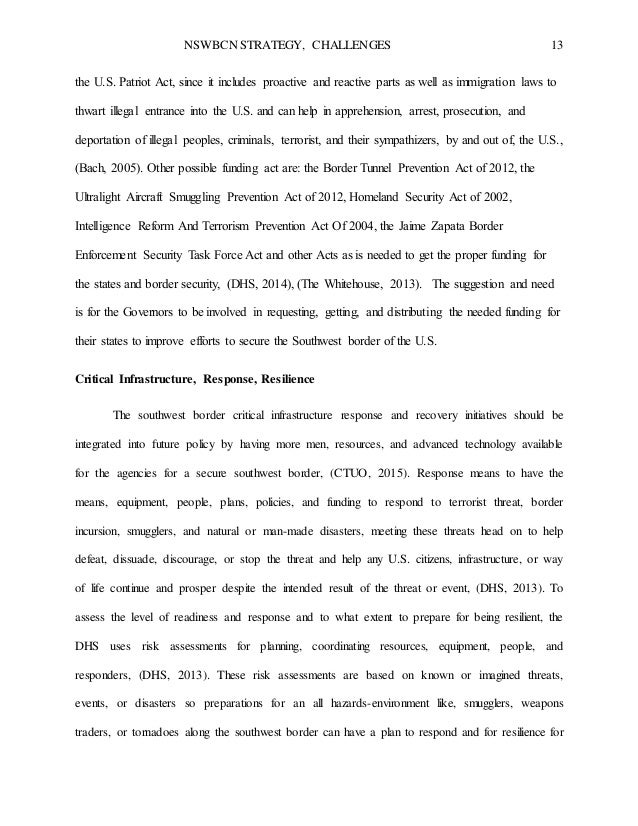 NSWBCN STRATEGY, CHALLENGES 13

the U.S. Patriot Act, since it includes proactive and reactive parts as well as immigration laws to thwart illegal entrance into the U.S. and can help in apprehension, arrest, prosecution, and deportation of illegal peoples, criminals, terrorist, and their sympathizers, by and out of, the U.S., (Bach, 2005). Other possible funding act are: the Border Tunnel Prevention Act of 2012, the Ultralight Aircraft Smuggling Prevention Act of 2012, Homeland Security Act of 2002, Intelligence Reform And Terrorism Prevention Act Of 2004, the Jaime Zapata Border Enforcement Security Task Force Act and other Acts as is needed to get the proper funding for the states and border security, (DHS, 2014), (The Whitehouse, 2013). The suggestion and need is for the Governors to be involved in requesting, getting, and distributing the needed funding for their states to improve efforts to secure the Southwest border of the U.S.

Critical Infrastructure, Response, Resilience

The southwest border critical infrastructure response and recovery initiatives should be integrated into future policy by having more men, resources, and advanced technology available for the agencies for a secure southwest border, (CTUO, 2015). Response means to have the means, equipment, people, plans, policies, and funding to respond to terrorist threat, border incursion, smugglers, and natural or man-made disasters, meeting these threats head on to help defeat, dissuade, discourage, or stop the threat and help any U.S. citizens, infrastructure, or way of life continue and prosper despite the intended result of the threat or event, (DHS, 2013). To assess the level of readiness and response and to what extent to prepare for being resilient, the DHS uses risk assessments for planning, coordinating resources, equipment, people, and responders, (DHS, 2013). These risk assessments are based on known or imagined threats, events, or disasters so preparations for an all hazards-environment like, smugglers, weapons traders, or tornadoes along the southwest border can have a plan to respond and for resilience for